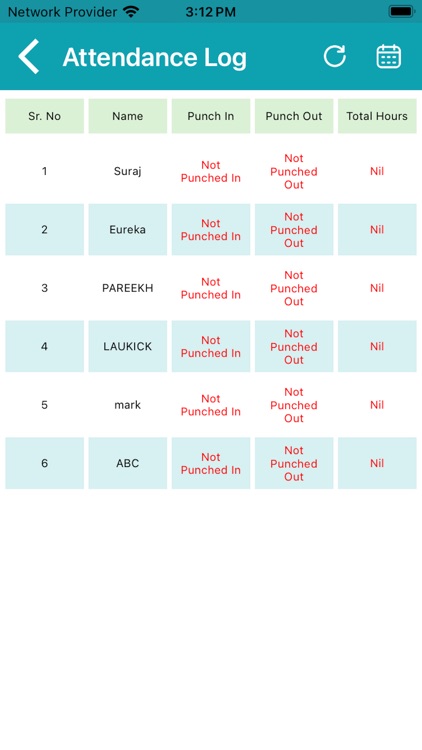 Network Provider 3:12 PM

Attendance Log

| Sr. No | Name | Punch In | Punch Out | Total Hours |
|---|---|---|---|---|
| 1 | Suraj | Not Punched In | Not Punched Out | Nil |
| 2 | Eureka | Not Punched In | Not Punched Out | Nil |
| 3 | PAREEKH | Not Punched In | Not Punched Out | Nil |
| 4 | LAUKICK | Not Punched In | Not Punched Out | Nil |
| 5 | mark | Not Punched In | Not Punched Out | Nil |
| 6 | ABC | Not Punched In | Not Punched Out | Nil |